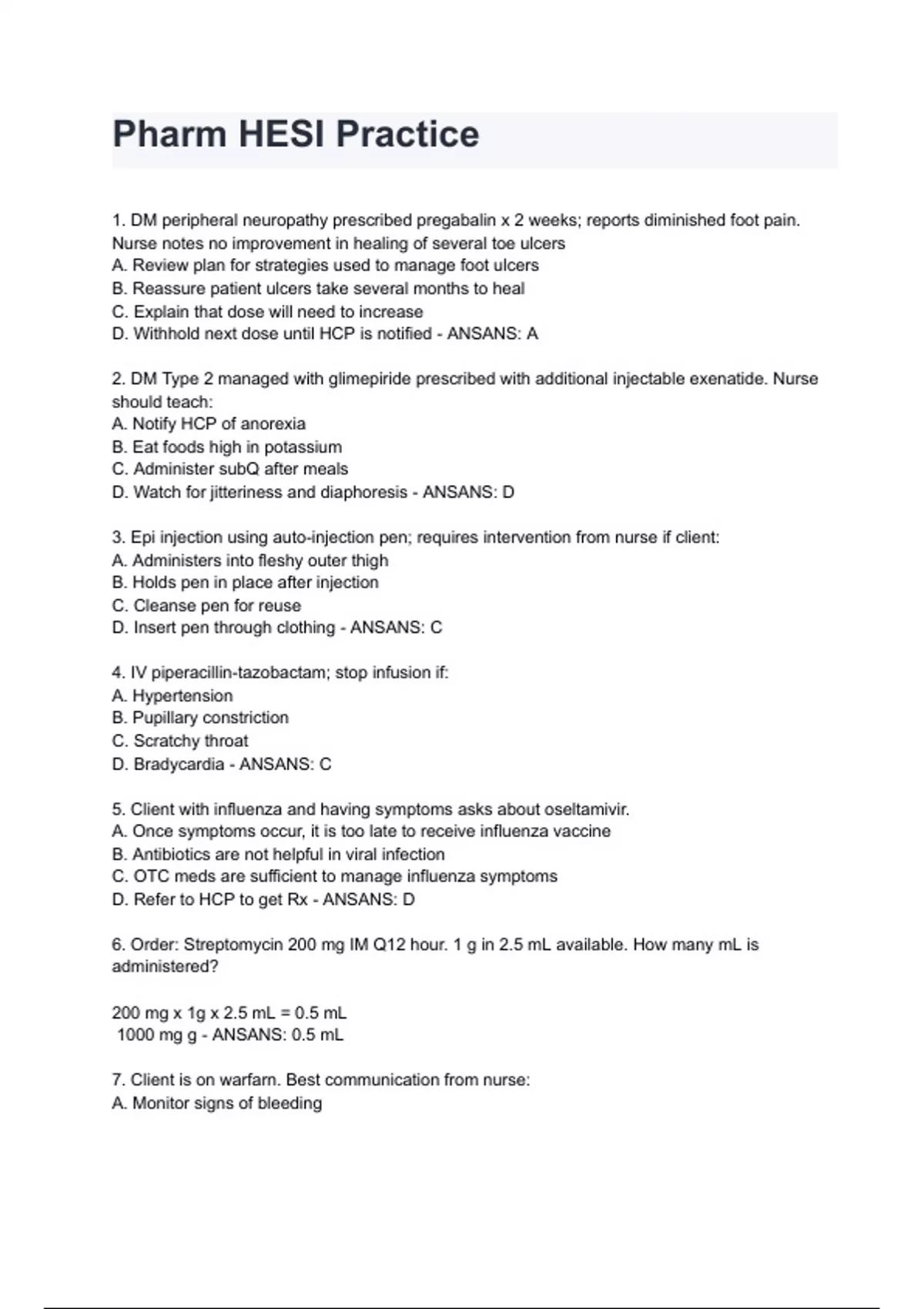 Pharm HESI Practice

1. DM peripheral neuropathy prescribed pregabalin x 2 weeks; reports diminished foot pain. Nurse notes no improvement in healing of several toe ulcers
A. Review plan for strategies used to manage foot ulcers
B. Reassure patient ulcers take several months to heal
C. Explain that dose will need to increase
D. Withhold next dose until HCP is notified - ANSANS: A

2. DM Type 2 managed with glimepiride prescribed with additional injectable exenatide. Nurse should teach:
A. Notify HCP of anorexia
B. Eat foods high in potassium
C. Administer subQ after meals
D. Watch for jitteriness and diaphoresis - ANSANS: D

3. Epi injection using auto-injection pen; requires intervention from nurse if client:
A. Administers into fleshy outer thigh
B. Holds pen in place after injection
C. Cleanse pen for reuse
D. Insert pen through clothing - ANSANS: C

4. IV piperacillin-tazobactam; stop infusion if:
A. Hypertension
B. Pupillary constriction
C. Scratchy throat
D. Bradycardia - ANSANS: C

5. Client with influenza and having symptoms asks about oseltamivir.
A. Once symptoms occur, it is too late to receive influenza vaccine
B. Antibiotics are not helpful in viral infection
C. OTC meds are sufficient to manage influenza symptoms
D. Refer to HCP to get Rx - ANSANS: D

6. Order: Streptomycin 200 mg IM Q12 hour. 1 g in 2.5 mL available. How many mL is administered?

200 mg x 1g x 2.5 mL = 0.5 mL
1000 mg g - ANSANS: 0.5 mL

7. Client is on warfarn. Best communication from nurse:
A. Monitor signs of bleeding